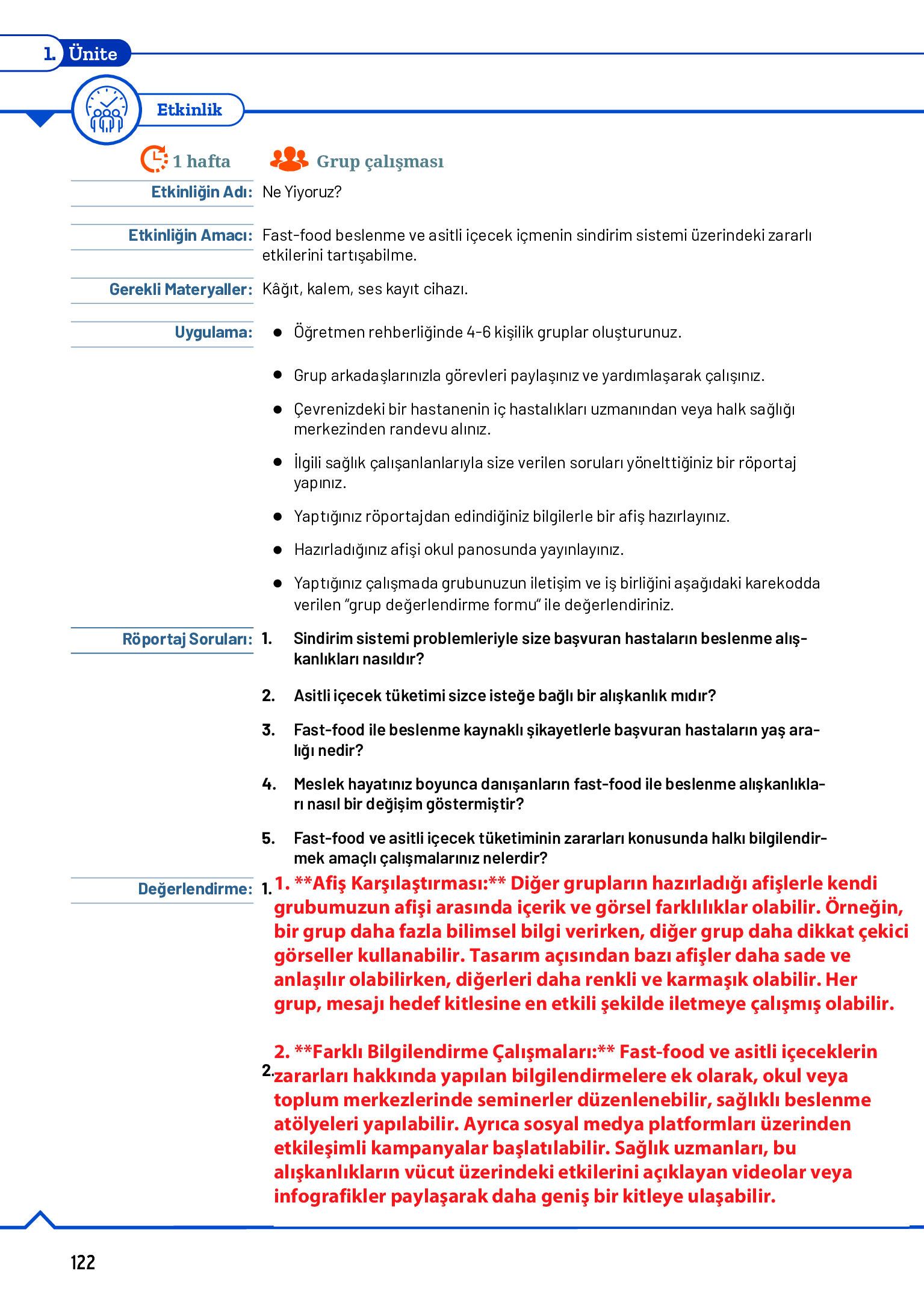 1. Ünite

Etkinlik

1 hafta

Grup çalışması

Etkinliğin Adı: Ne Yiyoruz?

Etkinliğin Amacı: Fast-food beslenme ve asitli içecek içmenin sindirim sistemi üzerindeki zararlı etkilerini tartışabilme.

Gerekli Materyaller: Kâğıt, kalem, ses kayıt cihazı.

Uygulama:
● Öğretmen rehberliğinde 4-6 kişilik gruplar oluşturunuz.
● Grup arkadaşlarınızla görevleri paylaşınız ve yardımlaşarak çalışınız.
● Çevrenizdeki bir hastanenin iç hastalıkları uzmanından veya halk sağlığı merkezinden randevu alınız.
● İlgili sağlık çalışanlanlarıyla size verilen soruları yönelttiğiniz bir röportaj yapınız.
● Yaptığınız röportajdan edindiğiniz bilgilerle bir afiş hazırlayınız.
● Hazırladığınız afişi okul panosunda yayınlayınız.
● Yaptığınız çalışmada grubunuzun iletişim ve iş birliğini aşağıdaki karekodda verilen “grup değerlendirme formu” ile değerlendiriniz.

Röportaj Soruları:
1. Sindirim sistemi problemleriyle size başvuran hastaların beslenme alışkanlıkları nasıldır?
2. Asitli içecek tüketimi sizce isteğe bağlı bir alışkanlık mıdır?
3. Fast-food ile beslenme kaynaklı şikayetlerle başvuran hastaların yaş aralığı nedir?
4. Meslek hayatınız boyunca danışanların fast-food ile beslenme alışkanlıkları nasıl bir değişim göstermiştir?
5. Fast-food ve asitli içecek tüketiminin zararları konusunda halkı bilgilendirmek amaçlı çalışmalarınız nelerdir?

Değerlendirme: 1. 1. **Afiş Karşılaştırması:** Diğer grupların hazırladığı afişlerle kendi grubumuzun afişi arasında içerik ve görsel farklılıklar olabilir. Örneğin, bir grup daha fazla bilimsel bilgi verirken, diğer grup daha dikkat çekici görseller kullanabilir. Tasarım açısından bazı afişler daha sade ve anlaşılır olabilirken, diğerleri daha renkli ve karmaşık olabilir. Her grup, mesajı hedef kitlesine en etkili şekilde iletmeye çalışmış olabilir.

2. 2. **Farklı Bilgilendirme Çalışmaları:** Fast-food ve asitli içeceklerin zararları hakkında yapılan bilgilendirmelere ek olarak, okul veya toplum merkezlerinde seminerler düzenlenebilir, sağlıklı beslenme atölyeleri yapılabilir. Ayrıca sosyal medya platformları üzerinden etkileşimli kampanyalar başlatılabilir. Sağlık uzmanları, bu alışkanlıkların vücut üzerindeki etkilerini açıklayan videolar veya infografikler paylaşarak daha geniş bir kitleye ulaşabilir.

122